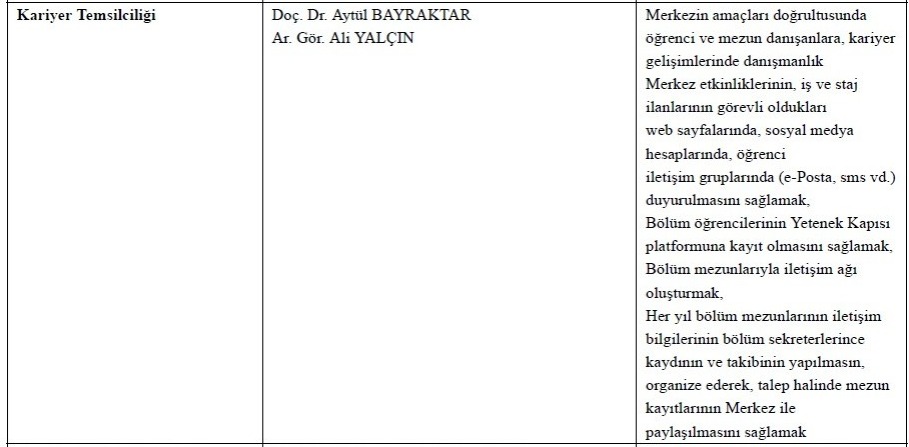 | Kariyer Temsilciliği | Doç. Dr. Aytül BAYRAKTAR Ar. Gör. Ali YALÇIN | Merkezin amaçları doğrultusunda öğrenci ve mezun danışanlara, kariyer gelişimlerinde danışmanlık Merkez etkinliklerinin, iş ve staj ilanlarının görevli oldukları web sayfalarında, sosyal medya hesaplarında, öğrenci iletişim gruplarında (e-Posta, sms vd.) duyurulmasını sağlamak, Bölüm öğrencilerinin Yetenek Kapısı platformuna kayıt olmasını sağlamak, Bölüm mezunlarıyla iletişim ağı oluşturmak, Her yıl bölüm mezunlarının iletişim bilgilerinin bölüm sekreterlerince kaydının ve takibinin yapılmasın, organize ederek, talep halinde mezun kayıtlarının Merkez ile paylaşılmasını sağlamak |
|---|---|---|